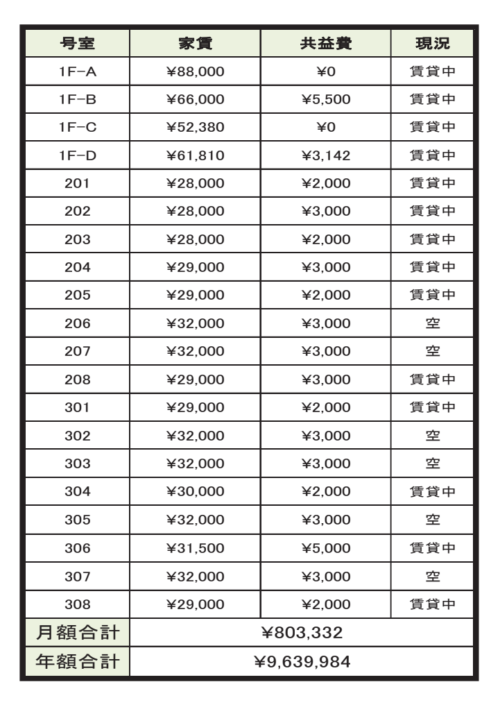 | 号室 | 家賃 | 共益費 | 現況 |
|---|---|---|---|
| 1F-A | ¥88,000 | ¥0 | 賃貸中 |
| 1F-B | ¥66,000 | ¥5,500 | 賃貸中 |
| 1F-C | ¥52,380 | ¥0 | 賃貸中 |
| 1F-D | ¥61,810 | ¥3,142 | 賃貸中 |
| 201 | ¥28,000 | ¥2,000 | 賃貸中 |
| 202 | ¥28,000 | ¥3,000 | 賃貸中 |
| 203 | ¥28,000 | ¥2,000 | 賃貸中 |
| 204 | ¥29,000 | ¥3,000 | 賃貸中 |
| 205 | ¥29,000 | ¥2,000 | 賃貸中 |
| 206 | ¥32,000 | ¥3,000 | 空 |
| 207 | ¥32,000 | ¥3,000 | 空 |
| 208 | ¥29,000 | ¥3,000 | 賃貸中 |
| 301 | ¥29,000 | ¥2,000 | 賃貸中 |
| 302 | ¥32,000 | ¥3,000 | 空 |
| 303 | ¥32,000 | ¥3,000 | 空 |
| 304 | ¥30,000 | ¥2,000 | 賃貸中 |
| 305 | ¥32,000 | ¥3,000 | 空 |
| 306 | ¥31,500 | ¥5,000 | 賃貸中 |
| 307 | ¥32,000 | ¥3,000 | 空 |
| 308 | ¥29,000 | ¥2,000 | 賃貸中 |
| 月額合計 | ¥803,332 | | |
| 年額合計 | ¥9,639,984 | | |